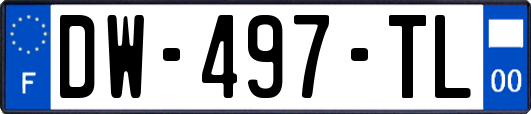 F
DW-497-TL
00